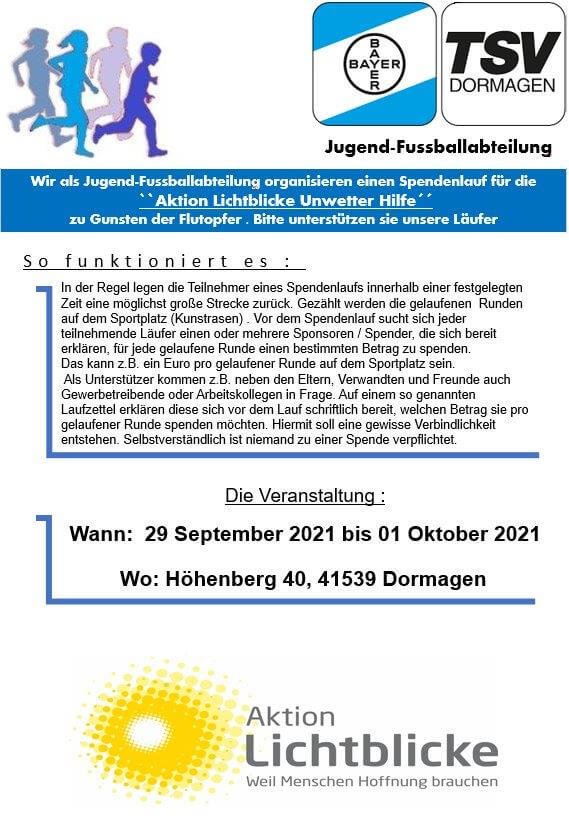 BAYER
BAYER

TSV
DORMAGEN

Jugend-Fussballabteilung

Wir als Jugend-Fussballabteilung organisieren einen Spendenlauf für die
``Aktion Lichtblicke Unwetter Hilfe´´
zu Gunsten der Flutopfer . Bitte unterstützen sie unsere Läufer

So funktioniert es :

In der Regel legen die Teilnehmer eines Spendenlaufs innerhalb einer festgelegten Zeit eine möglichst große Strecke zurück. Gezählt werden die gelaufenen Runden auf dem Sportplatz (Kunstrasen) . Vor dem Spendenlauf sucht sich jeder teilnehmende Läufer einen oder mehrere Sponsoren / Spender, die sich bereit erklären, für jede gelaufene Runde einen bestimmten Betrag zu spenden.
Das kann z.B. ein Euro pro gelaufener Runde auf dem Sportplatz sein.
Als Unterstützer kommen z.B. neben den Eltern, Verwandten und Freunde auch Gewerbetreibende oder Arbeitskollegen in Frage. Auf einem so genannten Laufzettel erklären diese sich vor dem Lauf schriftlich bereit, welchen Betrag sie pro gelaufener Runde spenden möchten. Hiermit soll eine gewisse Verbindlichkeit entstehen. Selbstverständlich ist niemand zu einer Spende verpflichtet.

Die Veranstaltung :

Wann: 29 September 2021 bis 01 Oktober 2021

Wo: Höhenberg 40, 41539 Dormagen

Aktion
Lichtblicke
Weil Menschen Hoffnung brauchen